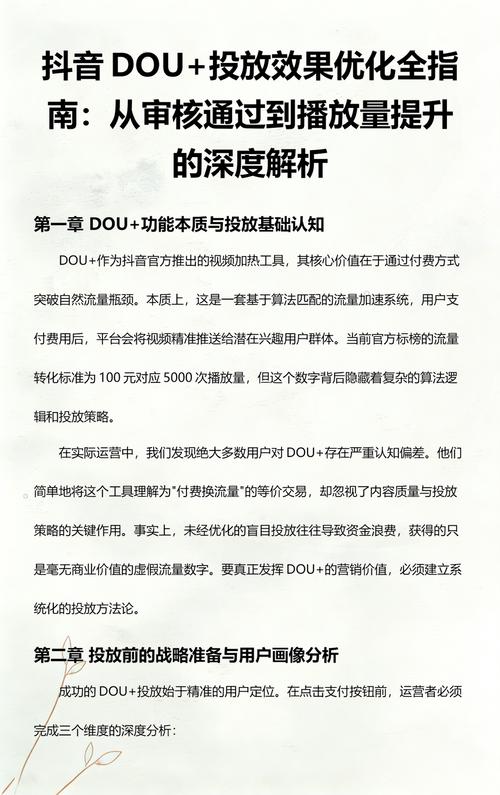 抖音 DOU+投放效果优化全指南：从审核通过到播放量提升的深度解析

第一章 DOU+功能本质与投放基础认知

DOU+作为抖音官方推出的视频加热工具，其核心价值在于通过付费方式突破自然流量瓶颈。本质上，这是一套基于算法匹配的流量加速系统，用户支付费用后，平台会将视频精准推送给潜在兴趣用户群体。当前官方标榜的流量转化标准为 100 元对应 5000 次播放量，但这个数字背后隐藏着复杂的算法逻辑和投放策略。

在实际运营中，我们发现绝大多数用户对 DOU+存在严重认知偏差。他们简单地将这个工具理解为"付费换流量"的等价交易，却忽视了内容质量与投放策略的关键作用。事实上，未经优化的盲目投放往往导致资金浪费，获得的只是毫无商业价值的虚假流量数字。要真正发挥 DOU+的营销价值，必须建立系统化的投放方法论。

第二章 投放前的战略准备与用户画像分析

成功的 DOU+投放始于精准的用户定位。在点击支付按钮前，运营者必须完成三个维度的深度分析：